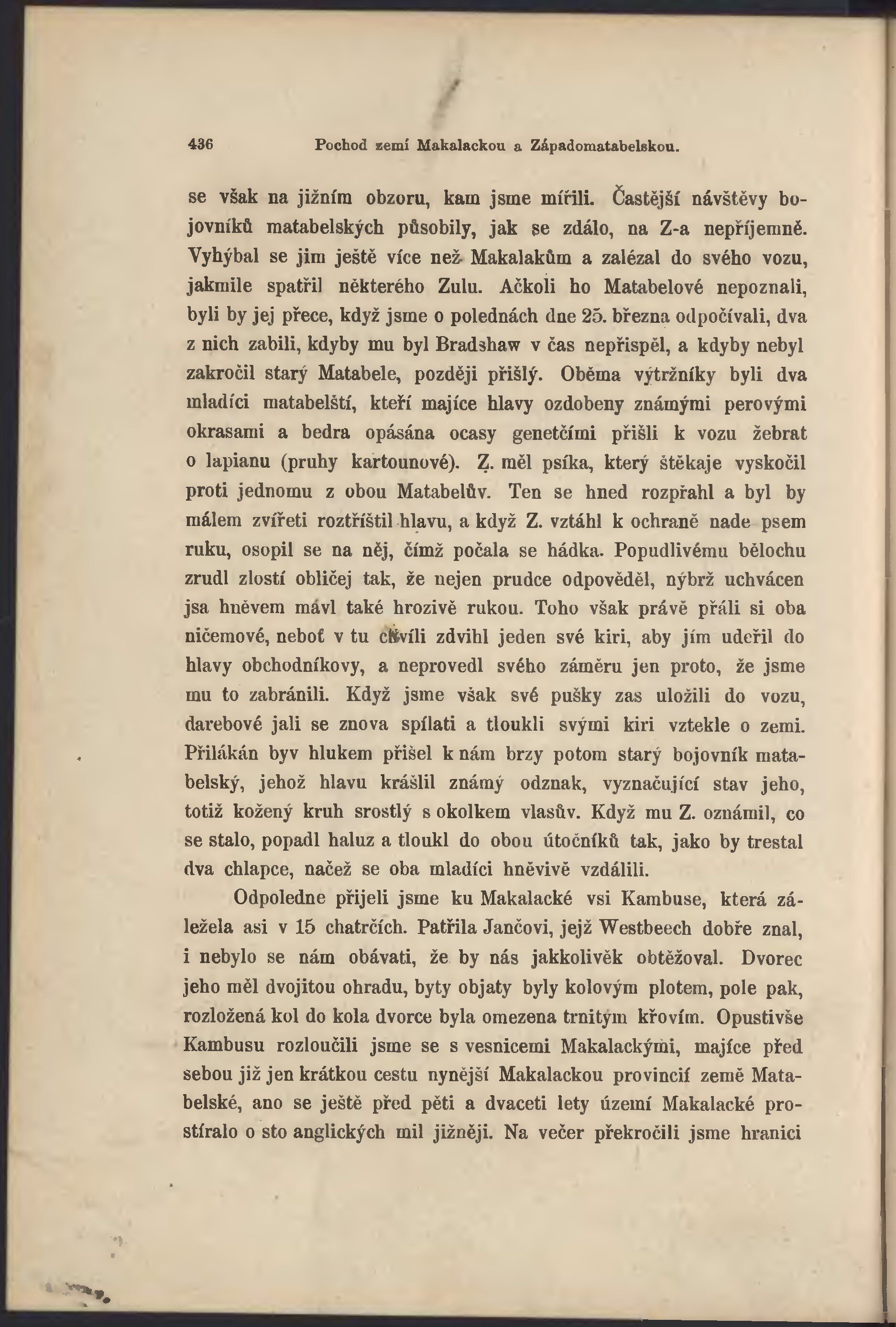 436 Pochod zemí Makalackou a Západomatabelskou.

se však na jižním obzoru, kam jsme mířili. Častější návštěvy bojovníků matabelských působily, jak se zdálo, na Z-a nepříjemně. Vyhýbal se jim ještě více než Makalakům a zalézal do svého vozu, jakmile spatřil některého Zulu. Ačkoli ho Matabelové nepoznali, byli by jej přece, když jsme o polednách dne 25. března odpočívali, dva z nich zabili, kdyby mu byl Bradshaw v čas nepřispěl, a kdyby nebyl zakročil starý Matabele, později přišlý. Oběma výtržníky byli dva mladíci matabelští, kteří majíce hlavy ozdobeny známými perovými okrasami a bedra opásána ocasy genetčími přišli k vozu žebrat o lapianu (pruhy kartounové). Z. měl psíka, který štěkaje vyskočil proti jednomu z obou Matabelův. Ten se hned rozpřahl a byl by málem zvířeti roztříštil hlavu, a když Z. vztáhl k ochraně nade psem ruku, osopil se na něj, čímž počala se hádka. Popudlivému bělochu zrudl zlostí obličej tak, že nejen prudce odpověděl, nýbrž uchvácen jsa hněvem mávl také hrozivě rukou. Toho však právě přáli si oba ničemové, neboť v tu chvíli zdvihl jeden své kiri, aby jím udeřil do hlavy obchodníkovy, a neprovedl svého záměru jen proto, že jsme mu to zabránili. Když jsme však své pušky zas uložili do vozu, darebové jali se znova spílati a tloukli svými kiri vztekle o zemi. Přilákán byv hlukem přišel k nám brzy potom starý bojovník matabelský, jehož hlavu krášlil známý odznak, vyznačující stav jeho, totiž kožený kruh srostlý s okolkem vlasův. Když mu Z. oznámil, co se stalo, popadl haluz a tloukl do obou útočníků tak, jako by trestal dva chlapce, načež se oba mladíci hněvivě vzdálili.

Odpoledne přijeli jsme ku Makalacké vsi Kambuse, která záležela asi v 15 chatrčích. Patřila Jančovi, jejž Westbeech dobře znal, i nebylo se nám obávati, že by nás jakkolivěk obtěžoval. Dvorec jeho měl dvojitou ohradu, byty objaty byly kolovým plotem, pole pak, rozložená kol do kola dvorce byla omezena trnitým křovím. Opustivše Kambusu rozloučili jsme se s vesnicemi Makalackými, majíce před sebou již jen krátkou cestu nynější Makalackou provincií země Matabelské, ano se ještě před pěti a dvaceti lety území Makalacké prostíralo o sto anglických mil jižněji. Na večer překročili jsme hranici